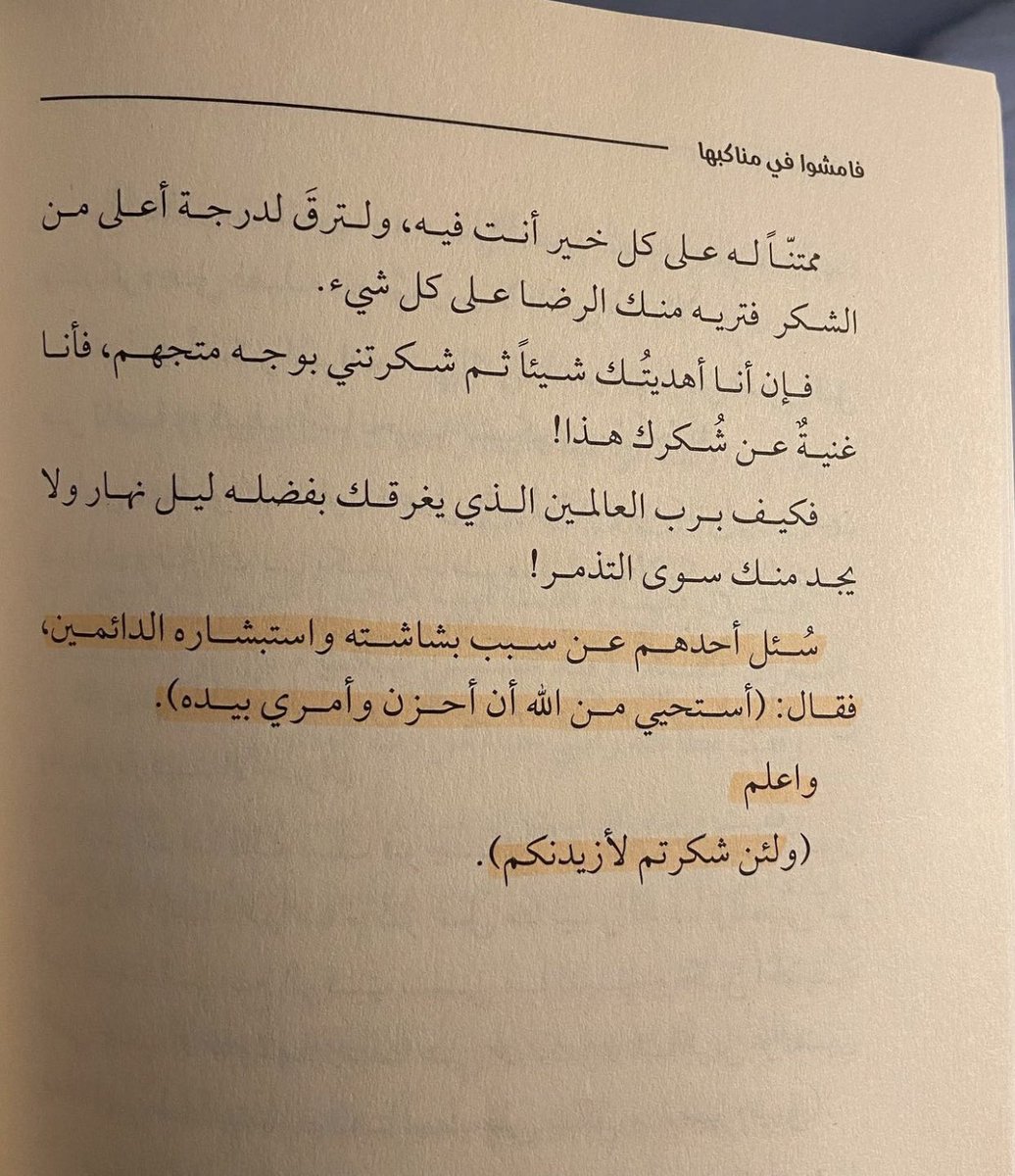 فامشوا في مناكبها

ممتنّاً له على كل خير أنت فيه، ولترقَ لدرجة أعلى من الشكر فتريه منك الرضا على كل شيء.

فإن أنا أهديتُك شيئاً ثم شكرتني بوجه متجهم، فأنا غنيةٌ عن شُكرك هذا!

فكيف برب العالمين الذي يغرقك بفضله ليل نهار ولا يجد منك سوى التذمر!

سُئل أحدهم عن سبب بشاشته واستبشاره الدائمين، فقال: (أستحيي من الله أن أحزن وأمري بيده).

واعلم

(ولئن شكرتم لأزيدنكم).